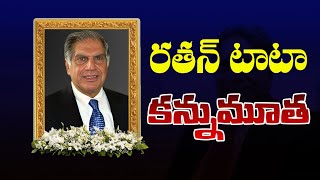 రతన్ టాటా
కన్నుమూత